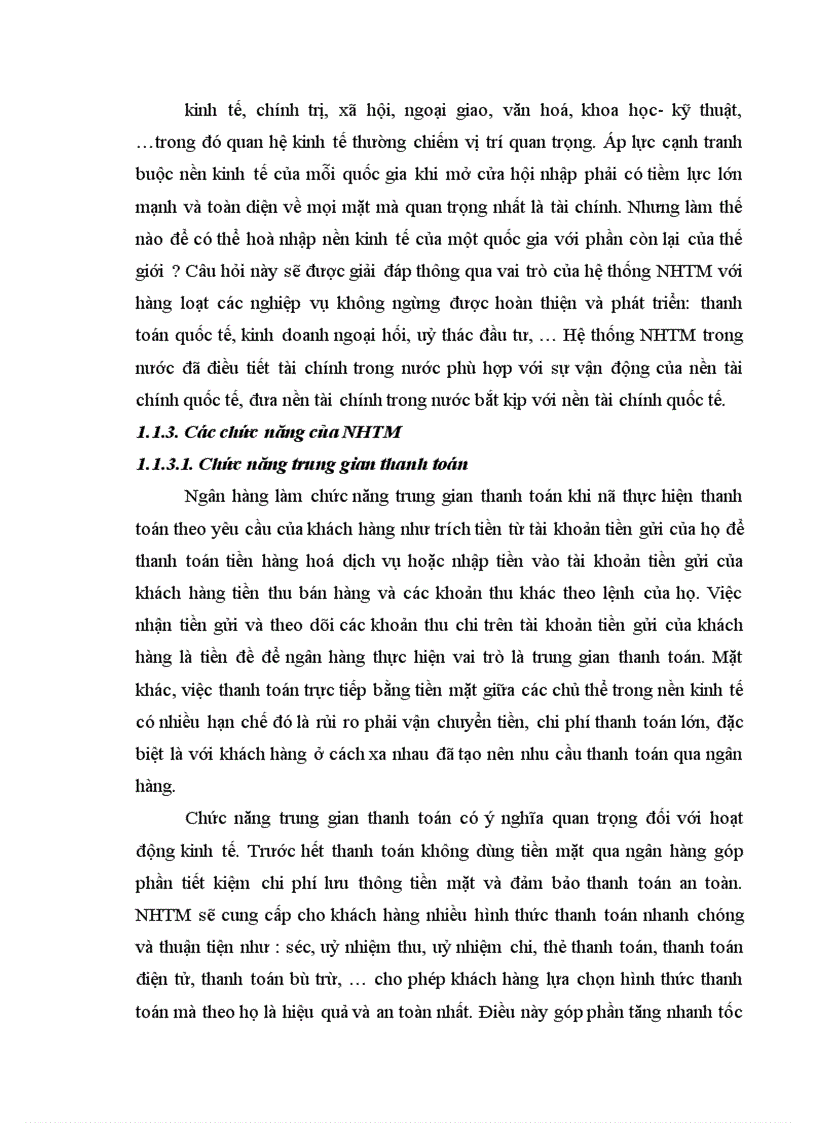 kinh tế, chính trị, xã hội, ngoại giao, văn hoá, khoa học- kỹ thuật, …trong đó quan hệ kinh tế thường chiếm vị trí quan trọng. Áp lực cạnh tranh buộc nền kinh tế của mỗi quốc gia khi mở cửa hội nhập phải có tiềm lực lớn mạnh và toàn diện về mọi mặt mà quan trọng nhất là tài chính. Nhưng làm thế nào để có thể hoà nhập nền kinh tế của một quốc gia với phần còn lại của thế giới ? Câu hỏi này sẽ được giải đáp thông qua vai trò của hệ thống NHTM với hàng loạt các nghiệp vụ không ngừng được hoàn thiện và phát triển: thanh toán quốc tế, kinh doanh ngoại hối, uỷ thác đầu tư, … Hệ thống NHTM trong nước đã điều tiết tài chính trong nước phù hợp với sự vận động của nền tài chính quốc tế, đưa nền tài chính trong nước bắt kịp với nền tài chính quốc tế.

1.1.3. Các chức năng của NHTM

1.1.3.1. Chức năng trung gian thanh toán

Ngân hàng làm chức năng trung gian thanh toán khi nã thực hiện thanh toán theo yêu cầu của khách hàng như trích tiền từ tài khoản tiền gửi của họ để thanh toán tiền hàng hoá dịch vụ hoặc nhập tiền vào tài khoản tiền gửi của khách hàng tiền thu bán hàng và các khoản thu khác theo lệnh của họ. Việc nhận tiền gửi và theo dõi các khoản thu chi trên tài khoản tiền gửi của khách hàng là tiền đề để ngân hàng thực hiện vai trò là trung gian thanh toán. Mặt khác, việc thanh toán trực tiếp bằng tiền mặt giữa các chủ thể trong nền kinh tế có nhiều hạn chế đó là rủi ro phải vận chuyển tiền, chi phí thanh toán lớn, đặc biệt là với khách hàng ở cách xa nhau đã tạo nên nhu cầu thanh toán qua ngân hàng.

Chức năng trung gian thanh toán có ý nghĩa quan trọng đối với hoạt động kinh tế. Trước hết thanh toán không dùng tiền mặt qua ngân hàng góp phần tiết kiệm chi phí lưu thông tiền mặt và đảm bảo thanh toán an toàn. NHTM sẽ cung cấp cho khách hàng nhiều hình thức thanh toán nhanh chóng và thuận tiện như : séc, uỷ nhiệm thu, uỷ nhiệm chi, thẻ thanh toán, thanh toán điện tử, thanh toán bù trừ, … cho phép khách hàng lựa chọn hình thức thanh toán mà theo họ là hiệu quả và an toàn nhất. Điều này góp phần tăng nhanh tốc